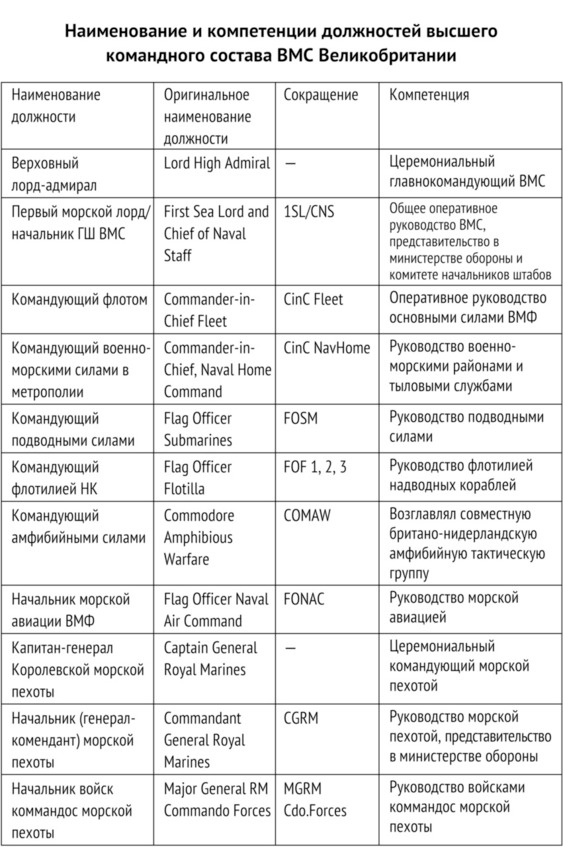 Наименование и компетенции должностей высшего командного состава ВМС Великобритании

| Наименование должности | Оригинальное наименование должности | Сокращение | Компетенция |
|---|---|---|---|
| Верховный лорд-адмирал | Lord High Admiral | — | Церемониальный главнокомандующий ВМС |
| Первый морской лорд/ начальник ГШ ВМС | First Sea Lord and Chief of Naval Staff | 1SL/CNS | Общее оперативное руководство ВМС, представительство в министерстве обороны и комитете начальников штабов |
| Командующий флотом | Commander-in-Chief Fleet | CinC Fleet | Оперативное руководство основными силами ВМФ |
| Командующий военно-морскими силами в метрополии | Commander-in-Chief, Naval Home Command | CinC NavHome | Руководство военно-морскими районами и тыловыми службами |
| Командующий подводными силами | Flag Officer Submarines | FOSM | Руководство подводными силами |
| Командующий флотилией НК | Flag Officer Flotilla | FOF 1, 2, 3 | Руководство флотилией надводных кораблей |
| Командующий амфибийными силами | Commodore Amphibious Warfare | COMAW | Возглавлял совместную британо-нидерландскую амфибийную тактическую группу |
| Начальник морской авиации ВМФ | Flag Officer Naval Air Command | FONAC | Руководство морской авиацией |
| Капитан-генерал Королевской морской пехоты | Captain General Royal Marines | — | Церемониальный командующий морской пехотой |
| Начальник (генерал-комендант) морской пехоты | Commandant General Royal Marines | CGRM | Руководство морской пехотой, представительство в министерстве обороны |
| Начальник войск коммандос морской пехоты | Major General RM Commando Forces | MGRM Cdo.Forces | Руководство войсками коммандос морской пехоты |